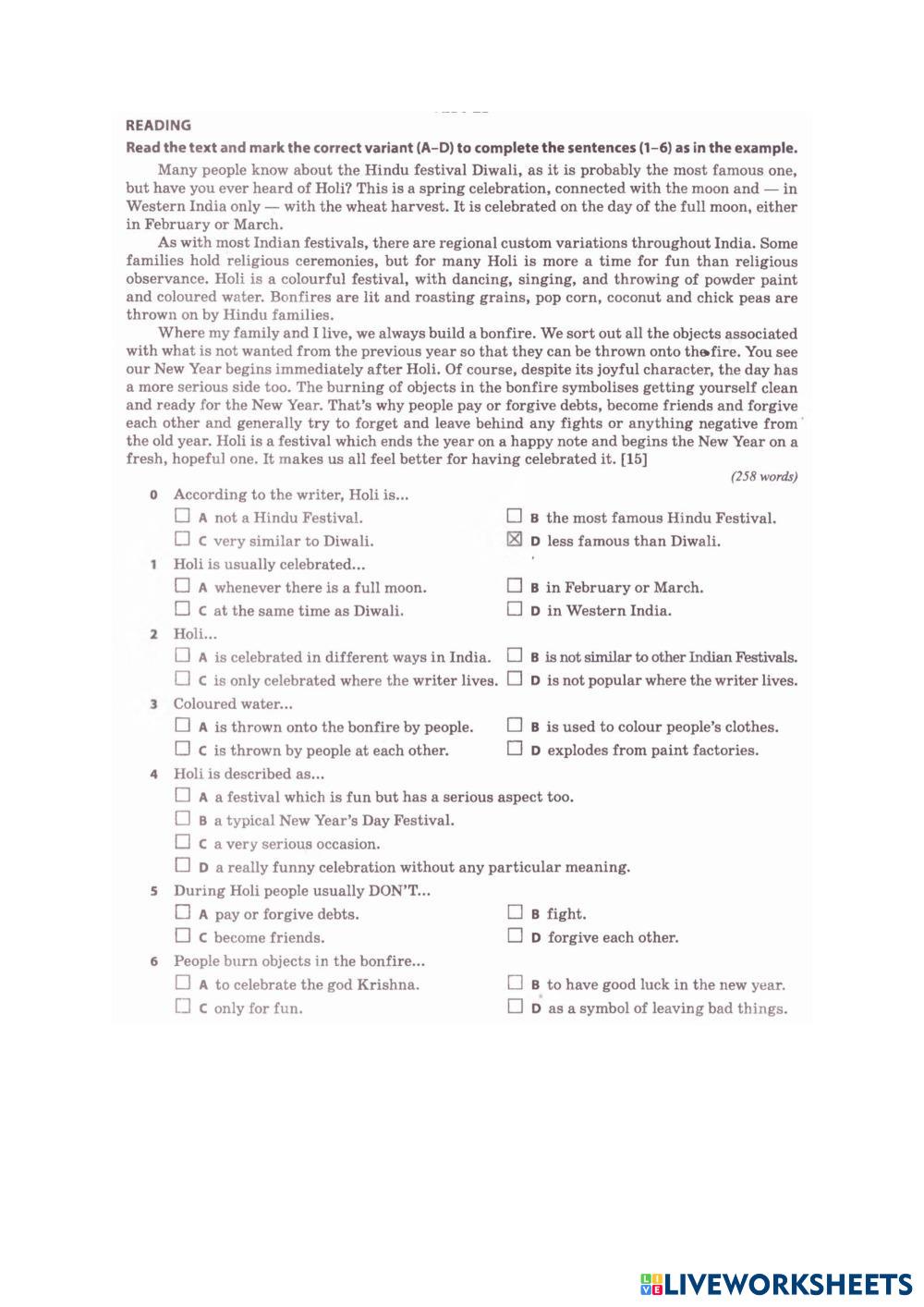 READING

Read the text and mark the correct variant (A–D) to complete the sentences (1–6) as in the example.

Many people know about the Hindu festival Diwali, as it is probably the most famous one, but have you ever heard of Holi? This is a spring celebration, connected with the moon and — in Western India only — with the wheat harvest. It is celebrated on the day of the full moon, either in February or March.

As with most Indian festivals, there are regional custom variations throughout India. Some families hold religious ceremonies, but for many Holi is more a time for fun than religious observance. Holi is a colourful festival, with dancing, singing, and throwing of powder paint and coloured water. Bonfires are lit and roasting grains, pop corn, coconut and chick peas are thrown on by Hindu families.

Where my family and I live, we always build a bonfire. We sort out all the objects associated with what is not wanted from the previous year so that they can be thrown onto the fire. You see our New Year begins immediately after Holi. Of course, despite its joyful character, the day has a more serious side too. The burning of objects in the bonfire symbolises getting yourself clean and ready for the New Year. That's why people pay or forgive debts, become friends and forgive each other and generally try to forget and leave behind any fights or anything negative from the old year. Holi is a festival which ends the year on a happy note and begins the New Year on a fresh, hopeful one. It makes us all feel better for having celebrated it. [15]

(258 words)

0 According to the writer, Holi is...
☐ A not a Hindu Festival. ☐ B the most famous Hindu Festival.
☐ C very similar to Diwali. ☒ D less famous than Diwali.

1 Holi is usually celebrated...
☐ A whenever there is a full moon. ☐ B in February or March.
☐ C at the same time as Diwali. ☐ D in Western India.

2 Holi...
☐ A is celebrated in different ways in India. ☐ B is not similar to other Indian Festivals.
☐ C is only celebrated where the writer lives. ☐ D is not popular where the writer lives.

3 Coloured water...
☐ A is thrown onto the bonfire by people. ☐ B is used to colour people's clothes.
☐ C is thrown by people at each other. ☐ D explodes from paint factories.

4 Holi is described as...
☐ A a festival which is fun but has a serious aspect too.
☐ B a typical New Year's Day Festival.
☐ C a very serious occasion.
☐ D a really funny celebration without any particular meaning.

5 During Holi people usually DON'T...
☐ A pay or forgive debts. ☐ B fight.
☐ C become friends. ☐ D forgive each other.

6 People burn objects in the bonfire...
☐ A to celebrate the god Krishna. ☐ B to have good luck in the new year.
☐ C only for fun. ☐ D as a symbol of leaving bad things.

LIVEWORKSHEETS